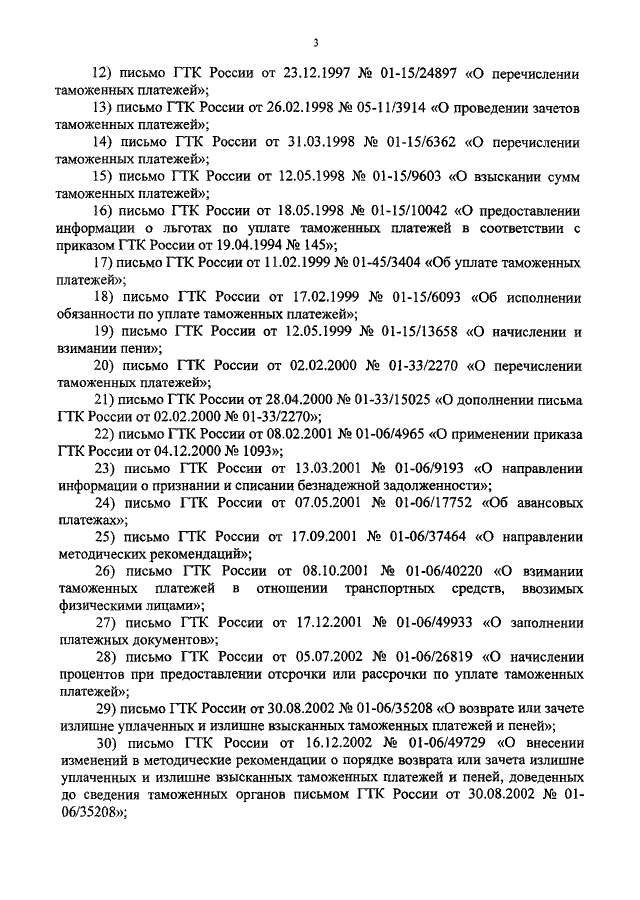 3

12) письмо ГТК России от 23.12.1997 № 01-15/24897 «О перечислении таможенных платежей»;

13) письмо ГТК России от 26.02.1998 № 05-11/3914 «О проведении зачетов таможенных платежей»;

14) письмо ГТК России от 31.03.1998 № 01-15/6362 «О перечислении таможенных платежей»;

15) письмо ГТК России от 12.05.1998 № 01-15/9603 «О взыскании сумм таможенных платежей»;

16) письмо ГТК России от 18.05.1998 № 01-15/10042 «О предоставлении информации о льготах по уплате таможенных платежей в соответствии с приказом ГТК России от 19.04.1994 № 145»;

17) письмо ГТК России от 11.02.1999 № 01-45/3404 «Об уплате таможенных платежей»;

18) письмо ГТК России от 17.02.1999 № 01-15/6093 «Об исполнении обязанности по уплате таможенных платежей»;

19) письмо ГТК России от 12.05.1999 № 01-15/13658 «О начислении и взимании пени»;

20) письмо ГТК России от 02.02.2000 № 01-33/2270 «О перечислении таможенных платежей»;

21) письмо ГТК России от 28.04.2000 № 01-33/15025 «О дополнении письма ГТК России от 02.02.2000 № 01-33/2270»;

22) письмо ГТК России от 08.02.2001 № 01-06/4965 «О применении приказа ГТК России от 04.12.2000 № 1093»;

23) письмо ГТК России от 13.03.2001 № 01-06/9193 «О направлении информации о признании и списании безнадежной задолженности»;

24) письмо ГТК России от 07.05.2001 № 01-06/17752 «Об авансовых платежах»;

25) письмо ГТК России от 17.09.2001 № 01-06/37464 «О направлении методических рекомендаций»;

26) письмо ГТК России от 08.10.2001 № 01-06/40220 «О взимании таможенных платежей в отношении транспортных средств, ввозимых физическими лицами»;

27) письмо ГТК России от 17.12.2001 № 01-06/49933 «О заполнении платежных документов»;

28) письмо ГТК России от 05.07.2002 № 01-06/26819 «О начислении процентов при предоставлении отсрочки или рассрочки по уплате таможенных платежей»;

29) письмо ГТК России от 30.08.2002 № 01-06/35208 «О возврате или зачете излишне уплаченных и излишне взысканных таможенных платежей и пеней»;

30) письмо ГТК России от 16.12.2002 № 01-06/49729 «О внесении изменений в методические рекомендации о порядке возврата или зачета излишне уплаченных и излишне взысканных таможенных платежей и пеней, доведенных до сведения таможенных органов письмом ГТК России от 30.08.2002 № 01-06/35208»;